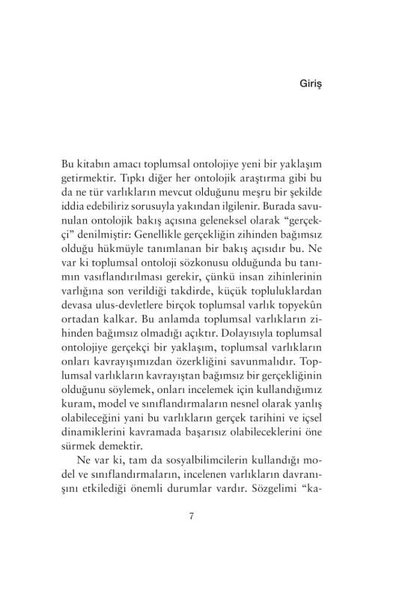 Giriş

Bu kitabın amacı toplumsal ontolojiye yeni bir yaklaşım getirmektir. Tıpkı diğer her ontolojik araştırma gibi bu da ne tür varlıkların mevcut olduğunu meşru bir şekilde iddia edebiliriz sorusuyla yakından ilgilenir. Burada savunulan ontolojik bakış açısına geleneksel olarak "gerçekçi" denilmiştir: Genellikle gerçekliğin zihinden bağımsız olduğu hükmüyle tanımlanan bir bakış açısıdır bu. Ne var ki toplumsal ontoloji sözkonusu olduğunda bu tanımın vasıflandırılması gerekir, çünkü insan zihinlerinin varlığına son verildiği takdirde, küçük topluluklardan devasa ulus-devletlere birçok toplumsal varlık topyekûn ortadan kalkar. Bu anlamda toplumsal varlıkların zihinden bağımsız olmadığı açıktır. Dolayısıyla toplumsal ontolojiye gerçekçi bir yaklaşım, toplumsal varlıkların onları kavrayışımızdan özerkliğini savunmalıdır. Toplumsal varlıkların kavrayıştan bağımsız bir gerçekliğinin olduğunu söylemek, onları incelemek için kullandığımız kuram, model ve sınıflandırmaların nesnel olarak yanlış olabileceğini yani bu varlıkların gerçek tarihini ve içsel dinamiklerini kavramada başarısız olabileceklerini öne sürmek demektir.

Ne var ki, tam da sosyalbilimcilerin kullandığı model ve sınıflandırmaların, incelenen varlıkların davranışını etkilediği önemli durumlar vardır. Sözgelimi "ka-

7